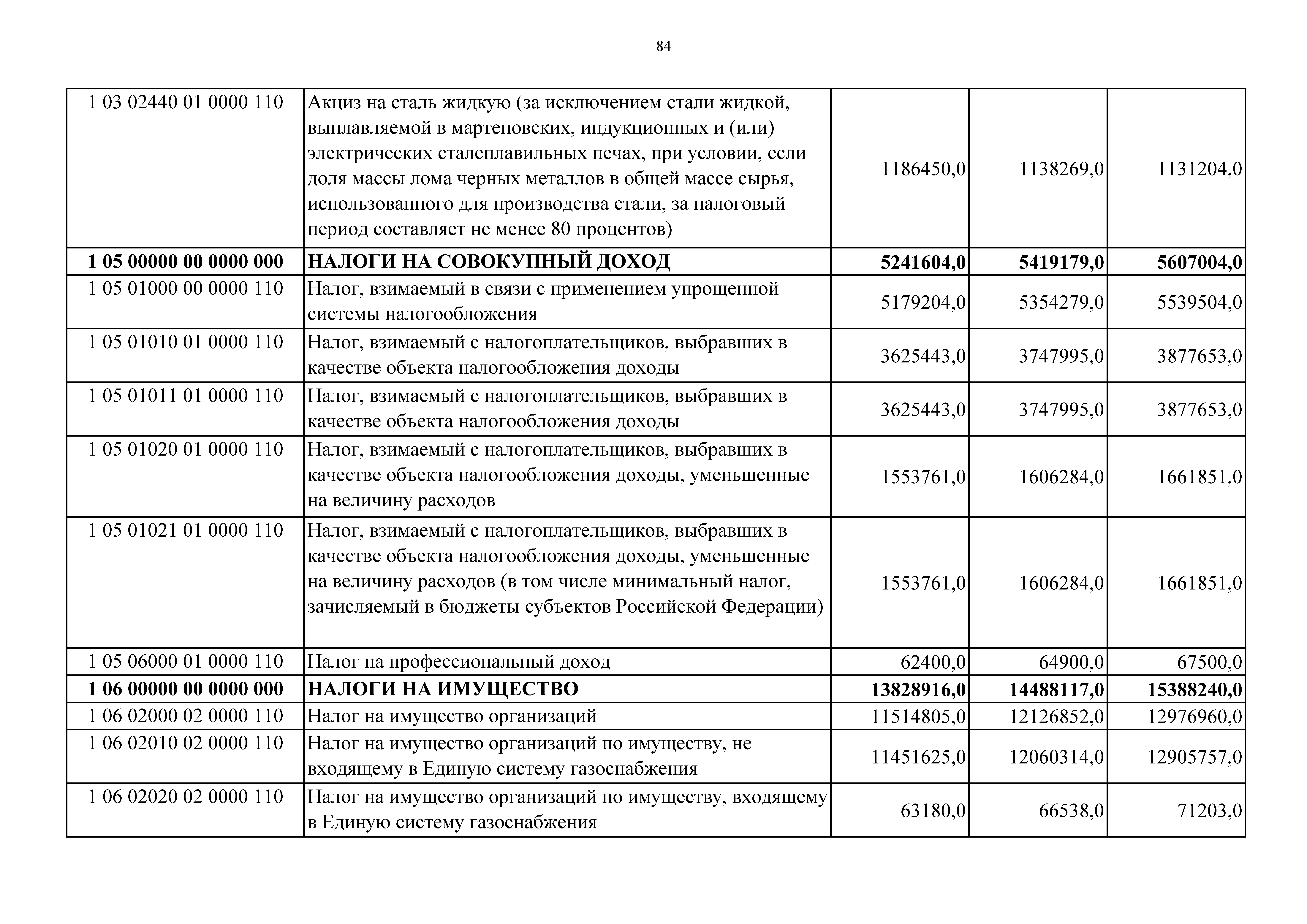 84

| | | | | |
|---|---|---|---|---|
| 1 03 02440 01 0000 110 | Акциз на сталь жидкую (за исключением стали жидкой, выплавляемой в мартеновских, индукционных и (или) электрических сталеплавильных печах, при условии, если доля массы лома черных металлов в общей массе сырья, использованного для производства стали, за налоговый период составляет не менее 80 процентов) | 1186450,0 | 1138269,0 | 1131204,0 |
| **1 05 00000 00 0000 000** | **НАЛОГИ НА СОВОКУПНЫЙ ДОХОД** | **5241604,0** | **5419179,0** | **5607004,0** |
| 1 05 01000 00 0000 110 | Налог, взимаемый в связи с применением упрощенной системы налогообложения | 5179204,0 | 5354279,0 | 5539504,0 |
| 1 05 01010 01 0000 110 | Налог, взимаемый с налогоплательщиков, выбравших в качестве объекта налогообложения доходы | 3625443,0 | 3747995,0 | 3877653,0 |
| 1 05 01011 01 0000 110 | Налог, взимаемый с налогоплательщиков, выбравших в качестве объекта налогообложения доходы | 3625443,0 | 3747995,0 | 3877653,0 |
| 1 05 01020 01 0000 110 | Налог, взимаемый с налогоплательщиков, выбравших в качестве объекта налогообложения доходы, уменьшенные на величину расходов | 1553761,0 | 1606284,0 | 1661851,0 |
| 1 05 01021 01 0000 110 | Налог, взимаемый с налогоплательщиков, выбравших в качестве объекта налогообложения доходы, уменьшенные на величину расходов (в том числе минимальный налог, зачисляемый в бюджеты субъектов Российской Федерации) | 1553761,0 | 1606284,0 | 1661851,0 |
| 1 05 06000 01 0000 110 | Налог на профессиональный доход | 62400,0 | 64900,0 | 67500,0 |
| **1 06 00000 00 0000 000** | **НАЛОГИ НА ИМУЩЕСТВО** | **13828916,0** | **14488117,0** | **15388240,0** |
| 1 06 02000 02 0000 110 | Налог на имущество организаций | 11514805,0 | 12126852,0 | 12976960,0 |
| 1 06 02010 02 0000 110 | Налог на имущество организаций по имуществу, не входящему в Единую систему газоснабжения | 11451625,0 | 12060314,0 | 12905757,0 |
| 1 06 02020 02 0000 110 | Налог на имущество организаций по имуществу, входящему в Единую систему газоснабжения | 63180,0 | 66538,0 | 71203,0 |